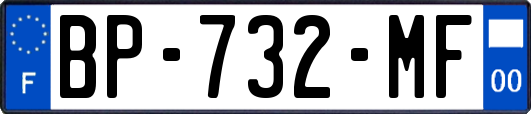 F

BP-732-MF

00